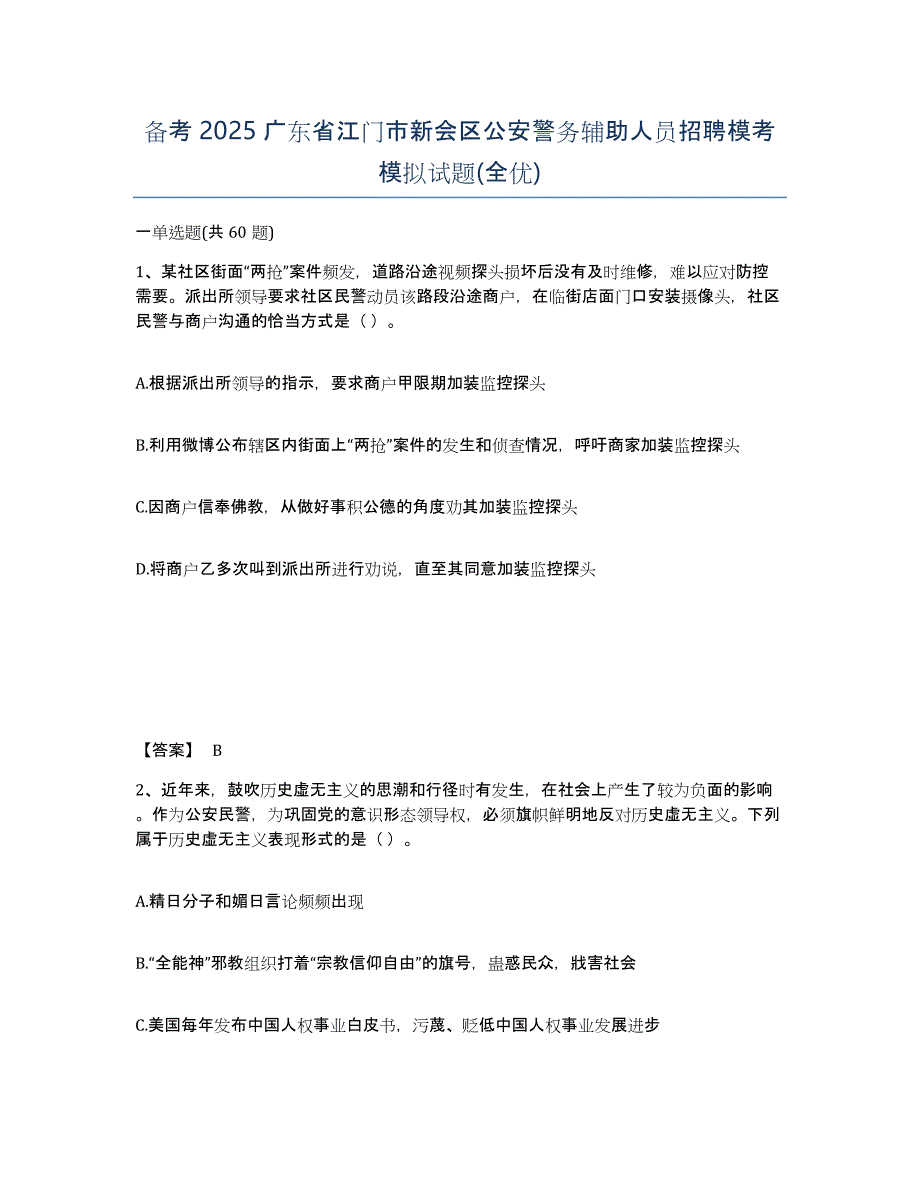 备考 2025 广东省江门市新会区公安警务辅助人员招聘模考模拟试题(全优)

一单选题(共 60 题)

1、某社区街面“两抢”案件频发，道路沿途视频探头损坏后没有及时维修，难以应对防控需要。派出所领导要求社区民警动员该路段沿途商户，在临街店面门口安装摄像头，社区民警与商户沟通的恰当方式是（ ）。

A.根据派出所领导的指示，要求商户甲限期加装监控探头

B.利用微博公布辖区内街面上“两抢”案件的发生和侦查情况，呼吁商家加装监控探头

C.因商户信奉佛教，从做好事积公德的角度劝其加装监控探头

D.将商户乙多次叫到派出所进行劝说，直至其同意加装监控探头

【答案】 B

2、近年来，鼓吹历史虚无主义的思潮和行径时有发生，在社会上产生了较为负面的影响。作为公安民警，为巩固党的意识形态领导权，必须旗帜鲜明地反对历史虚无主义。下列属于历史虚无主义表现形式的是（ ）。

A.精日分子和媚日言论频频出现

B.“全能神”邪教组织打着“宗教信仰自由”的旗号，蛊惑民众，戕害社会

C.美国每年发布中国人权事业白皮书，污蔑、贬低中国人权事业发展进步